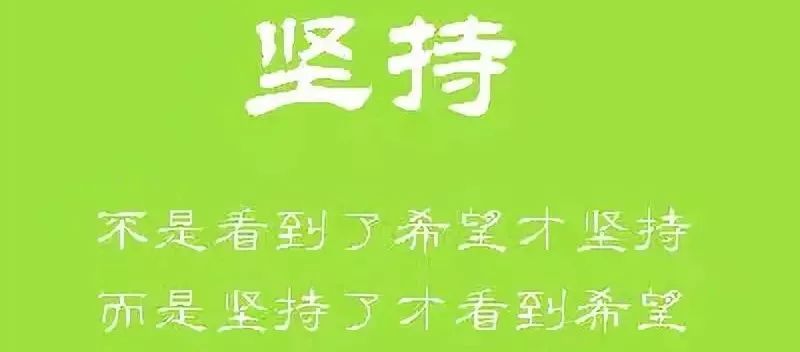 坚持

不是看到了希望才坚持
而是坚持了才看到希望